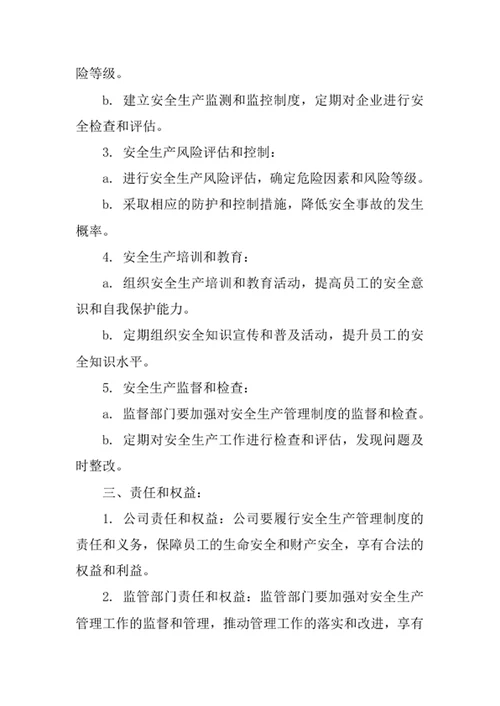 险等级。

b. 建立安全生产监测和监控制度，定期对企业进行安全检查和评估。

3. 安全生产风险评估和控制：

a. 进行安全生产风险评估，确定危险因素和风险等级。

b. 采取相应的防护和控制措施，降低安全事故的发生概率。

4. 安全生产培训和教育：

a. 组织安全生产培训和教育活动，提高员工的安全意识和自我保护能力。

b. 定期组织安全知识宣传和普及活动，提升员工的安全知识水平。

5. 安全生产监督和检查：

a. 监督部门要加强对安全生产管理制度的监督和检查。

b. 定期对安全生产工作进行检查和评估，发现问题及时整改。

三、责任和权益：

1. 公司责任和权益：公司要履行安全生产管理制度的责任和义务，保障员工的生命安全和财产安全，享有合法的权益和利益。

2. 监管部门责任和权益：监管部门要加强对安全生产管理工作的监督和管理，推动管理工作的落实和改进，享有